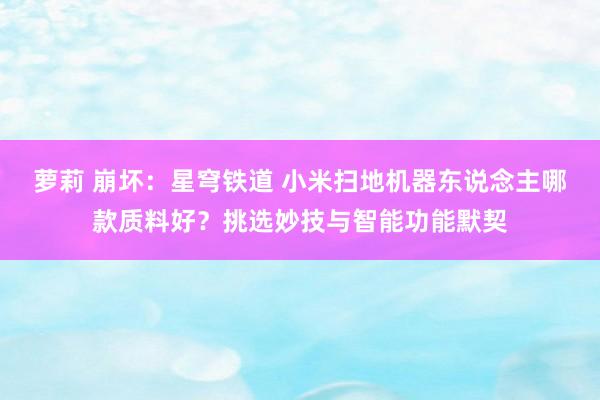 萝莉 崩坏：星穹铁道 小米扫地机器东说念主哪款质料好？挑选妙技与智能功能默契